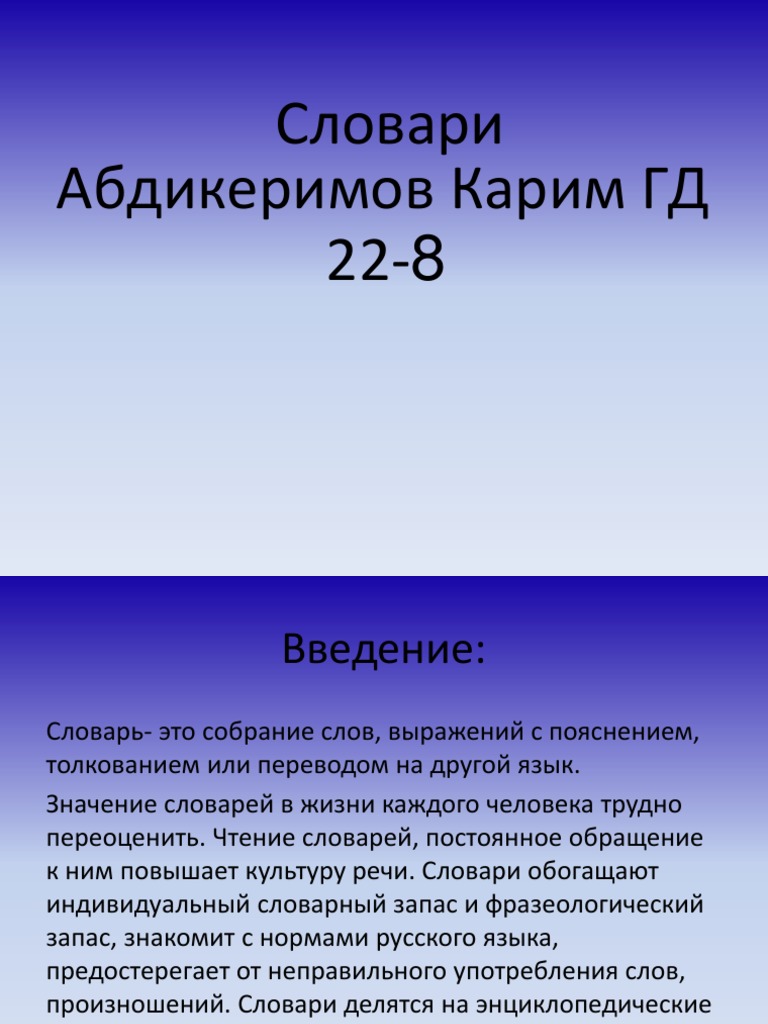 Словари
Абдикеримов Карим ГД 22-8

Введение:

Словарь- это собрание слов, выражений с пояснением, толкованием или переводом на другой язык.

Значение словарей в жизни каждого человека трудно переоценить. Чтение словарей, постоянное обращение к ним повышает культуру речи. Словари обогащают индивидуальный словарный запас и фразеологический запас, знакомит с нормами русского языка, предостерегает от неправильного употребления слов, произношений. Словари делятся на энциклопедические